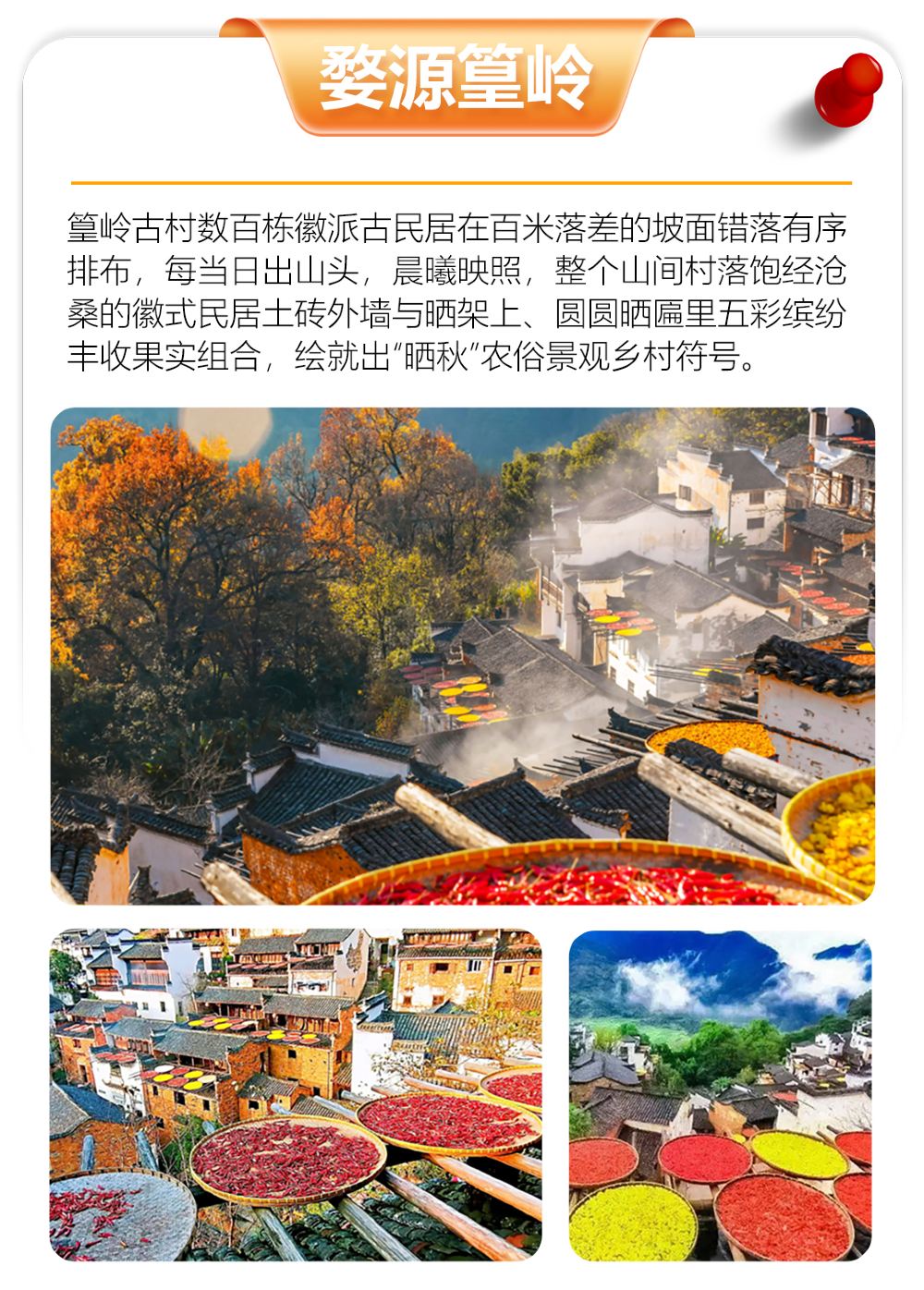 婺源篁岭

篁岭古村数百栋徽派古民居在百米落差的坡面错落有序排布，每当日出山头，晨曦映照，整个山间村落饱经沧桑的徽式民居土砖外墙与晒架上、圆圆晒匾里五彩缤纷丰收果实组合，绘就出“晒秋”农俗景观乡村符号。